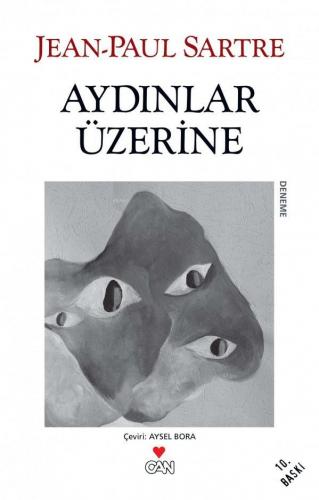 JEAN-PAUL SARTRE

AYDINLAR ÜZERİNE

DENEME

Çeviri: AYSEL BORA

CAN

10. BASKI